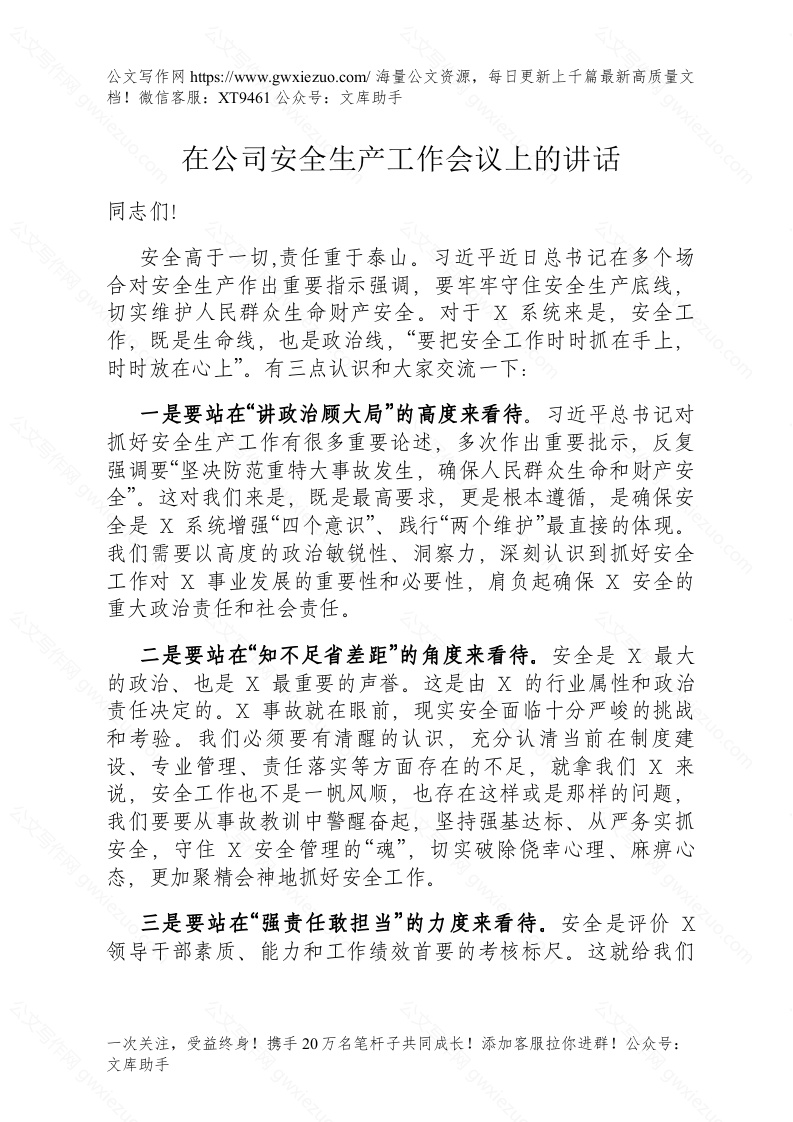 公文写作网 https://www.gwxiezuo.com/ 海量公文资源，每日更新上千篇最新高质量文档！微信客服：XT9461 公众号：文库助手

在公司安全生产工作会议上的讲话

同志们!

安全高于一切,责任重于泰山。习近平近日总书记在多个场合对安全生产作出重要指示强调，要牢牢守住安全生产底线，切实维护人民群众生命财产安全。对于 X 系统来是，安全工作，既是生命线，也是政治线，“要把安全工作时时抓在手上，时时放在心上”。有三点认识和大家交流一下：

一是要站在“讲政治顾大局”的高度来看待。习近平总书记对抓好安全生产工作有很多重要论述，多次作出重要批示，反复强调要“坚决防范重特大事故发生，确保人民群众生命和财产安全”。这对我们来是，既是最高要求，更是根本遵循，是确保安全是 X 系统增强“四个意识”、践行“两个维护”最直接的体现。我们需要以高度的政治敏锐性、洞察力，深刻认识到抓好安全工作对 X 事业发展的重要性和必要性，肩负起确保 X 安全的重大政治责任和社会责任。

二是要站在“知不足省差距”的角度来看待。安全是 X 最大的政治、也是 X 最重要的声誉。这是由 X 的行业属性和政治责任决定的。X 事故就在眼前，现实安全面临十分严峻的挑战和考验。我们必须要有清醒的认识，充分认清当前在制度建设、专业管理、责任落实等方面存在的不足，就拿我们 X 来说，安全工作也不是一帆风顺，也存在这样或是那样的问题，我们要要从事故教训中警醒奋起，坚持强基达标、从严务实抓安全，守住 X 安全管理的“魂”，切实破除侥幸心理、麻痹心态，更加聚精会神地抓好安全工作。

三是要站在“强责任敢担当”的力度来看待。安全是评价 X 领导干部素质、能力和工作绩效首要的考核标尺。这就给我们

一次关注，受益终身！携手 20 万名笔杆子共同成长！添加客服拉你进群！公众号：文库助手